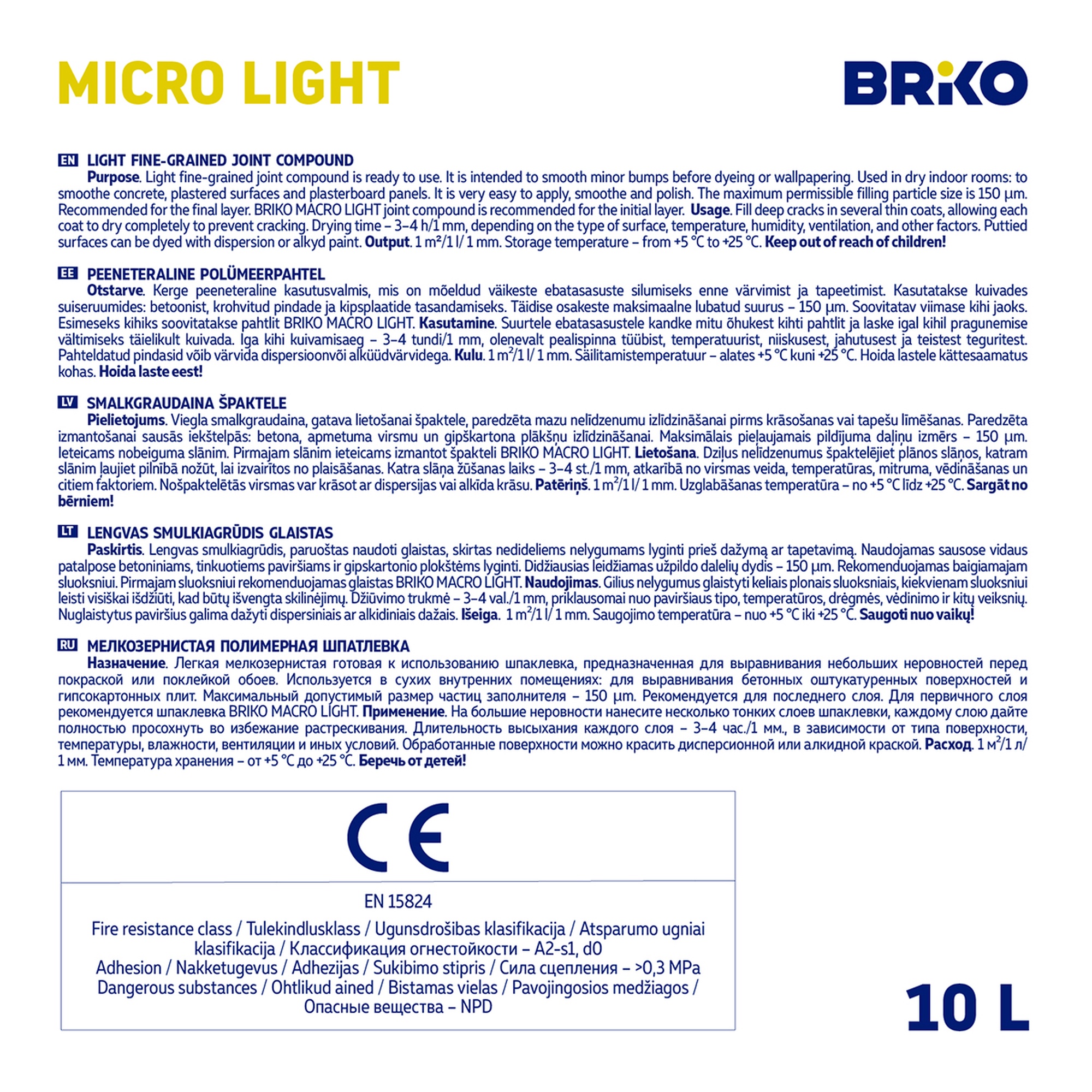 MICRO LIGHT

BRIKO

EN LIGHT FINE-GRAINED JOINT COMPOUND

Purpose. Light fine-grained joint compound is ready to use. It is intended to smooth minor bumps before dyeing or wallpapering. Used in dry indoor rooms: to smoothe concrete, plastered surfaces and plasterboard panels. It is very easy to apply, smoothe and polish. The maximum permissible filling particle size is 150 µm. Recommended for the final layer. BRIKO MACRO LIGHT joint compound is recommended for the initial layer. Usage. Fill deep cracks in several thin coats, allowing each coat to dry completely to prevent cracking. Drying time – 3–4 h/1 mm, depending on the type of surface, temperature, humidity, ventilation, and other factors. Puttied surfaces can be dyed with dispersion or alkyd paint. Output. 1 $m^2$/1 l/ 1 mm. Storage temperature – from +5 °C to +25 °C. Keep out of reach of children!

EE PEENETERALINE POLÜMEERPAHTEL

Otstarve. Kerge peeneteraline kasutusvalmis, mis on mõeldud väikeste ebatasasuste silumiseks enne värvimist ja tapeetimist. Kasutatakse kuivades suiseruumides: betoonist, krohvitud pindade ja kipsplaatide tasandamiseks. Täidise osakeste maksimaalne lubatud suurus – 150 µm. Soovitatav viimase kihi jaoks. Esimeseks kihiks soovitatakse pahtlit BRIKO MACRO LIGHT. Kasutamine. Suurtele ebatasasustele kandke mitu õhukest kihti pahtlit ja laske igal kihil pragunemise vältimiseks täielikult kuivada. Iga kihi kuivamisaeg – 3–4 tundi/1 mm, olenevalt pealispinna tüübist, temperatuurist, niiskusest, jahutusest ja teistest teguritest. Pahteldatud pindasid võib värvida dispersioonvõi alküüdvärvidega. Kulu. 1 $m^2$/1 l/ 1 mm. Säilitamistemperatuur – alates +5 °C kuni +25 °C. Hoida lastele kättesaamatus kohas. Hoida laste eest!

LV SMALKGRAUDAINA ŠPAKTELE

Pielietojums. Viegla smalkgraudaina, gatava lietošanai špaktele, paredzēta mazu nelīdzenumu izlīdzināšanai pirms krāsošanas vai tapešu līmēšanas. Paredzēta izmantošanai sausās iekštelpās: betona, apmetuma virsmu un gipškartona plākšņu izlīdzināšanai. Maksimālais pieļaujamais pildījuma daļiņu izmērs – 150 µm. Ieteicams nobeiguma slānim. Pirmajam slānim ieteicams izmantot špakteli BRIKO MACRO LIGHT. Lietošana. Dziļus nelīdzenumus špaktelējiet plānos slāņos, katram slānim ļaujiet pilnībā nožūt, lai izvairītos no plaisāšanas. Katra slāņa žūšanas laiks – 3–4 st./1 mm, atkarībā no virsmas veida, temperatūras, mitruma, vēdināšanas un citiem faktoriem. Nošpaktelētās virsmas var krāsot ar dispersijas vai alkīda krāsu. Patēriņš. 1 $m^2$/1 l/ 1 mm. Uzglabāšanas temperatūra – no +5 °C līdz +25 °C. Sargāt no bērniem!

LT LENGVAS SMULKIAGRŪDIS GLAISTAS

Paskirtis. Lengvas smulkiagrūdis, paruoštas naudoti glaistas, skirtas nedideliems nelygumams lyginti prieš dažymą ar tapetavimą. Naudojamas sausose vidaus patalpose betoniniams, tinkuotiems paviršiams ir gipskartonio plokštėms lyginti. Didžiausias leidžiamas užpildo dalelių dydis – 150 µm. Rekomenduojamas baigiamajam sluoksniui. Pirmajam sluoksniui rekomenduojamas glaistas BRIKO MACRO LIGHT. Naudojimas. Gilius nelygumus glaistyti keliais plonais sluoksniais, kiekvienam sluoksniui leisti visiškai išdžiūti, kad būtų išvengta skilinėjimų. Džiūvimo trukmė – 3–4 val./1 mm, priklausomai nuo paviršiaus tipo, temperatūros, drėgmės, vėdinimo ir kitų veiksnių. Nuglaistytus paviršius galima dažyti dispersiniais ar alkidiniais dažais. Išeiga. 1 $m^2$/1 l/ 1 mm. Saugojimo temperatūra – nuo +5 °C iki +25 °C. Saugoti nuo vaikų!

RU МЕЛКОЗЕРНИСТАЯ ПОЛИМЕРНАЯ ШПАТЛЕВКА

Назначение. Легкая мелкозернистая готовая к использованию шпаклевка, предназначенная для выравнивания небольших неровностей перед покраской или поклейкой обоев. Используется в сухих внутренних помещениях: для выравнивания бетонных оштукатуренных поверхностей и гипсокартонных плит. Максимальный допустимый размер частиц заполнителя – 150 µm. Рекомендуется для последнего слоя. Для первичного слоя рекомендуется шпаклевка BRIKO MACRO LIGHT. Применение. На большие неровности нанесите несколько тонких слоев шпаклевки, каждому слою дайте полностью просохнуть во избежание растрескивания. Длительность высыхания каждого слоя – 3–4 час./1 мм., в зависимости от типа поверхности, температуры, влажности, вентиляции и иных условий. Обработанные поверхности можно красить дисперсионной или алкидной краской. Расход. 1 $м^2$/1 л/ 1 мм. Температура хранения – от +5 °C до +25 °C. Беречь от детей!

CE

EN 15824

Fire resistance class / Tulekindlusklass / Ugunsdrošibas klasifikacija / Atsparumo ugniai klasifikacija / Классификация огнестойкости – A2-s1, d0
Adhesion / Nakketugevus / Adhezijas / Sukibimo stipris / Сила сцепления – >0,3 MPa
Dangerous substances / Ohtlikud ained / Bistamas vielas / Pavojingosios medžiagos / Опасные вещества – NPD

10 L